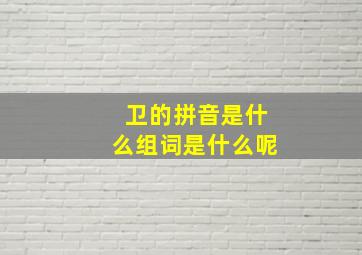 卫的拼音是什么组词是什么呢